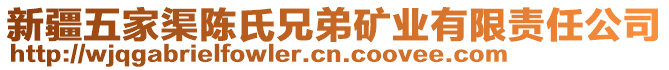 新疆五家渠陈氏兄弟矿业有限责任公司
http://wjqgabrielfowler.cn.coovee.com